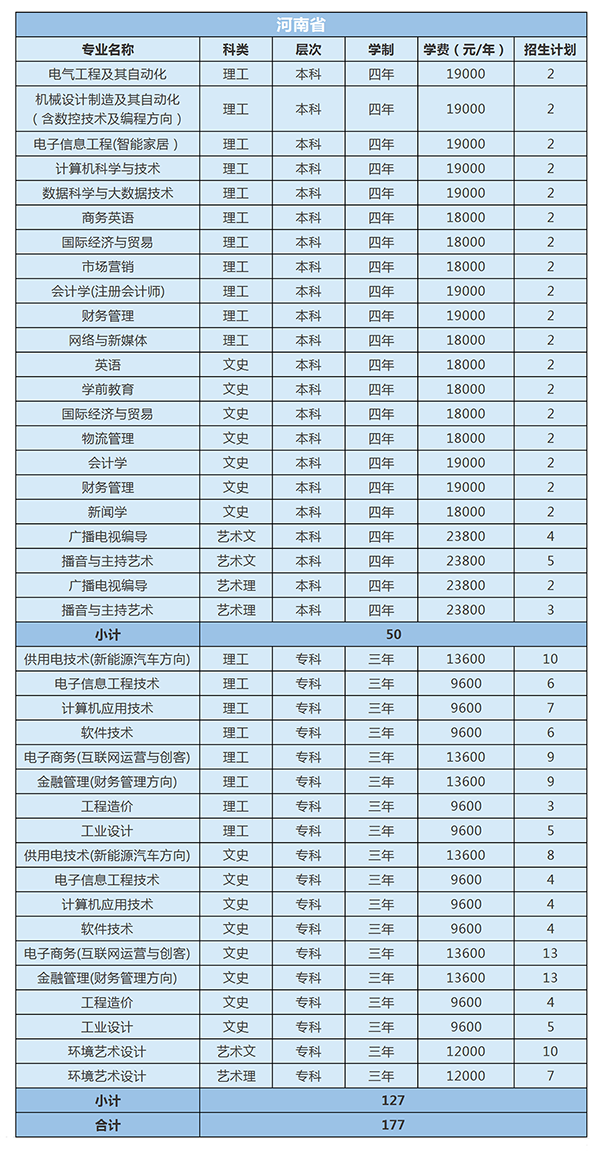 河南省

| 专业名称 | 科类 | 层次 | 学制 | 学费（元/年） | 招生计划 |
|---|---|---|---|---|---|
| 电气工程及其自动化 | 理工 | 本科 | 四年 | 19000 | 2 |
| 机械设计制造及其自动化（含数控技术及编程方向） | 理工 | 本科 | 四年 | 19000 | 2 |
| 电子信息工程(智能家居) | 理工 | 本科 | 四年 | 19000 | 2 |
| 计算机科学与技术 | 理工 | 本科 | 四年 | 19000 | 2 |
| 数据科学与大数据技术 | 理工 | 本科 | 四年 | 19000 | 2 |
| 商务英语 | 理工 | 本科 | 四年 | 18000 | 2 |
| 国际经济与贸易 | 理工 | 本科 | 四年 | 18000 | 2 |
| 市场营销 | 理工 | 本科 | 四年 | 18000 | 2 |
| 会计学(注册会计师) | 理工 | 本科 | 四年 | 19000 | 2 |
| 财务管理 | 理工 | 本科 | 四年 | 19000 | 2 |
| 网络与新媒体 | 理工 | 本科 | 四年 | 18000 | 2 |
| 英语 | 文史 | 本科 | 四年 | 18000 | 2 |
| 学前教育 | 文史 | 本科 | 四年 | 18000 | 2 |
| 国际经济与贸易 | 文史 | 本科 | 四年 | 18000 | 2 |
| 物流管理 | 文史 | 本科 | 四年 | 18000 | 2 |
| 会计学 | 文史 | 本科 | 四年 | 19000 | 2 |
| 财务管理 | 文史 | 本科 | 四年 | 19000 | 2 |
| 新闻学 | 文史 | 本科 | 四年 | 18000 | 2 |
| 广播电视编导 | 艺术文 | 本科 | 四年 | 23800 | 4 |
| 播音与主持艺术 | 艺术文 | 本科 | 四年 | 23800 | 5 |
| 广播电视编导 | 艺术理 | 本科 | 四年 | 23800 | 2 |
| 播音与主持艺术 | 艺术理 | 本科 | 四年 | 23800 | 3 |
| 小计 | 50 | | | | |
| 供用电技术(新能源汽车方向) | 理工 | 专科 | 三年 | 13600 | 10 |
| 电子信息工程技术 | 理工 | 专科 | 三年 | 9600 | 6 |
| 计算机应用技术 | 理工 | 专科 | 三年 | 9600 | 7 |
| 软件技术 | 理工 | 专科 | 三年 | 9600 | 6 |
| 电子商务(互联网运营与创客) | 理工 | 专科 | 三年 | 13600 | 9 |
| 金融管理(财务管理方向) | 理工 | 专科 | 三年 | 13600 | 9 |
| 工程造价 | 理工 | 专科 | 三年 | 9600 | 3 |
| 工业设计 | 理工 | 专科 | 三年 | 9600 | 5 |
| 供用电技术(新能源汽车方向) | 文史 | 专科 | 三年 | 13600 | 8 |
| 电子信息工程技术 | 文史 | 专科 | 三年 | 9600 | 4 |
| 计算机应用技术 | 文史 | 专科 | 三年 | 9600 | 4 |
| 软件技术 | 文史 | 专科 | 三年 | 9600 | 4 |
| 电子商务(互联网运营与创客) | 文史 | 专科 | 三年 | 13600 | 13 |
| 金融管理(财务管理方向) | 文史 | 专科 | 三年 | 13600 | 13 |
| 工程造价 | 文史 | 专科 | 三年 | 9600 | 4 |
| 工业设计 | 文史 | 专科 | 三年 | 9600 | 5 |
| 环境艺术设计 | 艺术文 | 专科 | 三年 | 12000 | 10 |
| 环境艺术设计 | 艺术理 | 专科 | 三年 | 12000 | 7 |
| 小计 | 127 | | | | |
| 合计 | 177 | | | | |